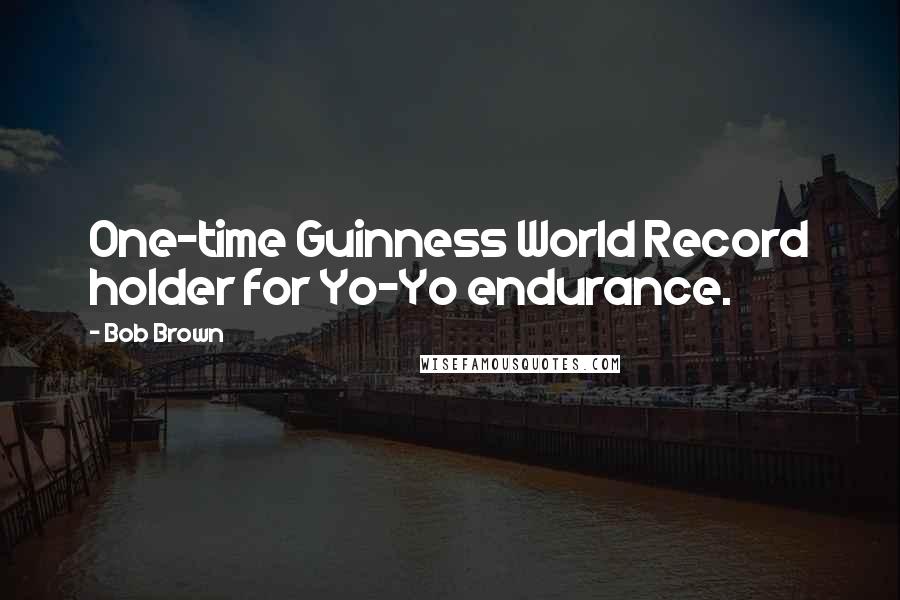 One-time Guinness World Record holder for Yo-Yo endurance.

- Bob Brown

WISEFAMOUSQUOTES.COM